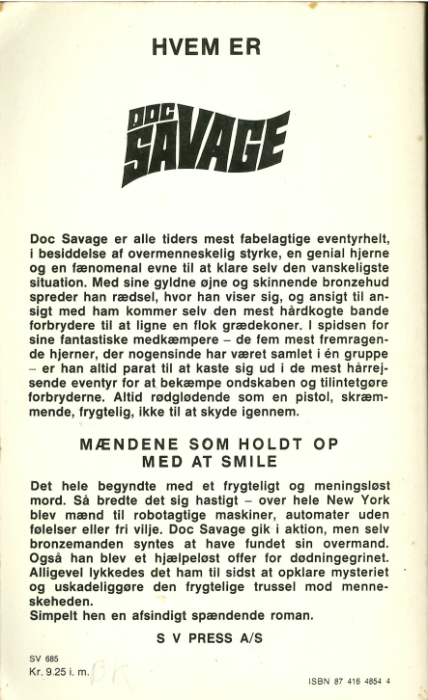 HVEM ER

DOC SAVAGE

Doc Savage er alle tiders mest fabelagtige eventyrhelt, i besiddelse af overmenneskelig styrke, en genial hjerne og en fænomenal evne til at klare selv den vanskeligste situation. Med sine gyldne øjne og skinnende bronzehud spreder han rædsel, hvor han viser sig, og ansigt til ansigt med ham kommer selv den mest hårdkogte bande forbrydere til at ligne en flok grædekoner. I spidsen for sine fantastiske medkæmpere – de fem mest fremragende hjerner, der nogensinde har været samlet i én gruppe – er han altid parat til at kaste sig ud i de mest hårrejsende eventyr for at bekæmpe ondskaben og tilintetgøre forbryderne. Altid rødglødende som en pistol, skræmmende, frygtelig, ikke til at skyde igennem.

MÆNDENE SOM HOLDT OP MED AT SMILE

Det hele begyndte med et frygteligt og meningsløst mord. Så bredte det sig hastigt – over hele New York blev mænd til robotagtige maskiner, automater uden følelser eller fri vilje. Doc Savage gik i aktion, men selv bronzemanden syntes at have fundet sin overmand. Også han blev et hjælpeløst offer for dødningegrinet. Alligevel lykkedes det ham til sidst at opklare mysteriet og uskadeliggøre den frygtelige trussel mod menneskeheden.
Simpelt hen en afsindigt spændende roman.

S V PRESS A/S

SV 685
Kr. 9.25 i. m.
BK

ISBN 87 416 4854 4